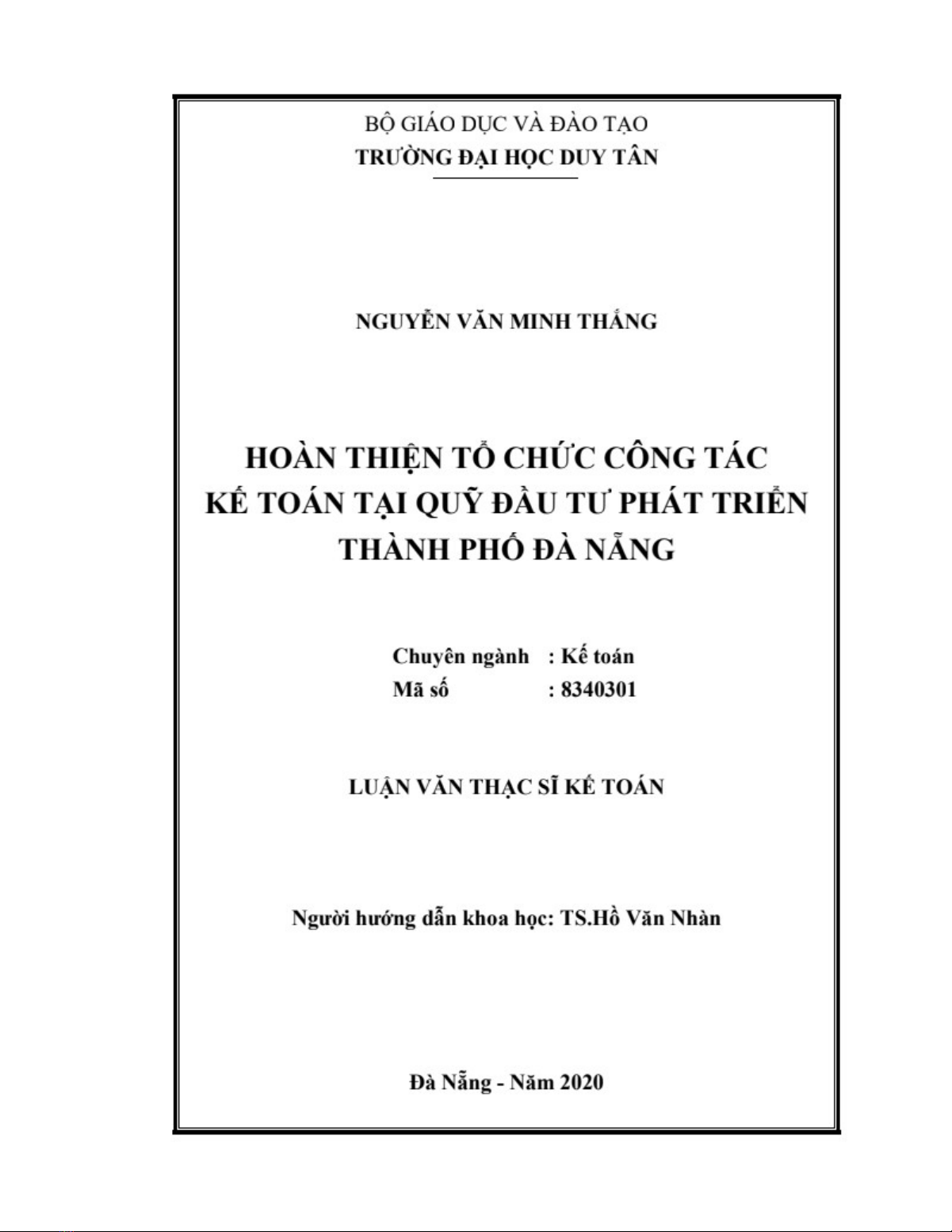 BỘ GIÁO DỤC VÀ ĐÀO TẠO
TRƯỜNG ĐẠI HỌC DUY TÂN

NGUYỄN VĂN MINH THẮNG

HOÀN THIỆN TỔ CHỨC CÔNG TÁC KẾ TOÁN TẠI QUỸ ĐẦU TƯ PHÁT TRIỂN THÀNH PHỐ ĐÀ NẴNG

Chuyên ngành : Kế toán
Mã số : 8340301

LUẬN VĂN THẠC SĨ KẾ TOÁN

Người hướng dẫn khoa học: TS.Hồ Văn Nhàn

Đà Nẵng - Năm 2020